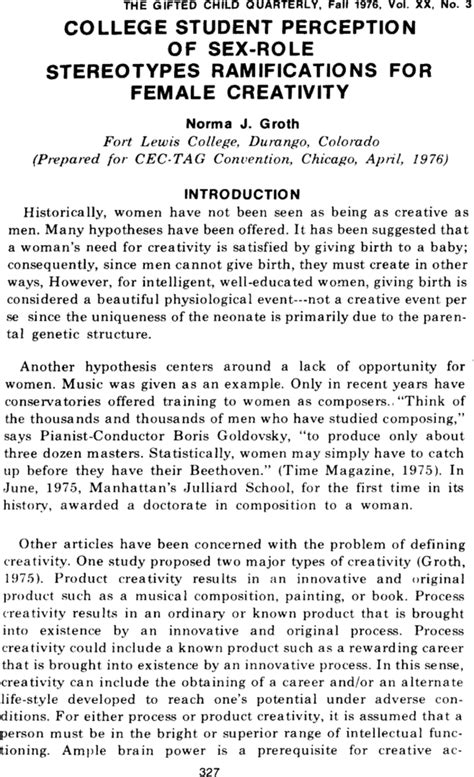 THE GIFTED CHILD QUARTERLY, Fall 1976, Vol. XX, No. 3

COLLEGE STUDENT PERCEPTION OF SEX-ROLE STEREOTYPES RAMIFICATIONS FOR FEMALE CREATIVITY

Norma J. Groth
Fort Lewis College, Durango, Colorado
(Prepared for CEC-TAG Convention, Chicago, April, 1976)

INTRODUCTION

Historically, women have not been seen as being as creative as men. Many hypotheses have been offered. It has been suggested that a woman's need for creativity is satisfied by giving birth to a baby; consequently, since men cannot give birth, they must create in other ways, However, for intelligent, well-educated women, giving birth is considered a beautiful physiological event---not a creative event per se since the uniqueness of the neonate is primarily due to the parental genetic structure.

Another hypothesis centers around a lack of opportunity for women. Music was given as an example. Only in recent years have conservatories offered training to women as composers. "Think of the thousands and thousands of men who have studied composing," says Pianist-Conductor Boris Goldovsky, "to produce only about three dozen masters. Statistically, women may simply have to catch up before they have their Beethoven." (Time Magazine, 1975). In June, 1975, Manhattan's Julliard School, for the first time in its history, awarded a doctorate in composition to a woman.

Other articles have been concerned with the problem of defining creativity. One study proposed two major types of creativity (Groth, 1975). Product creativity results in an innovative and original product such as a musical composition, painting, or book. Process creativity results in an ordinary or known product that is brought into existence by an innovative and original process. Process creativity could include a known product such as a rewarding career that is brought into existence by an innovative process. In this sense, creativity can include the obtaining of a career and/or an alternate life-style developed to reach one's potential under adverse conditions. For either process or product creativity, it is assumed that a person must be in the bright or superior range of intellectual functioning. Ample brain power is a prerequisite for creative ac-

327